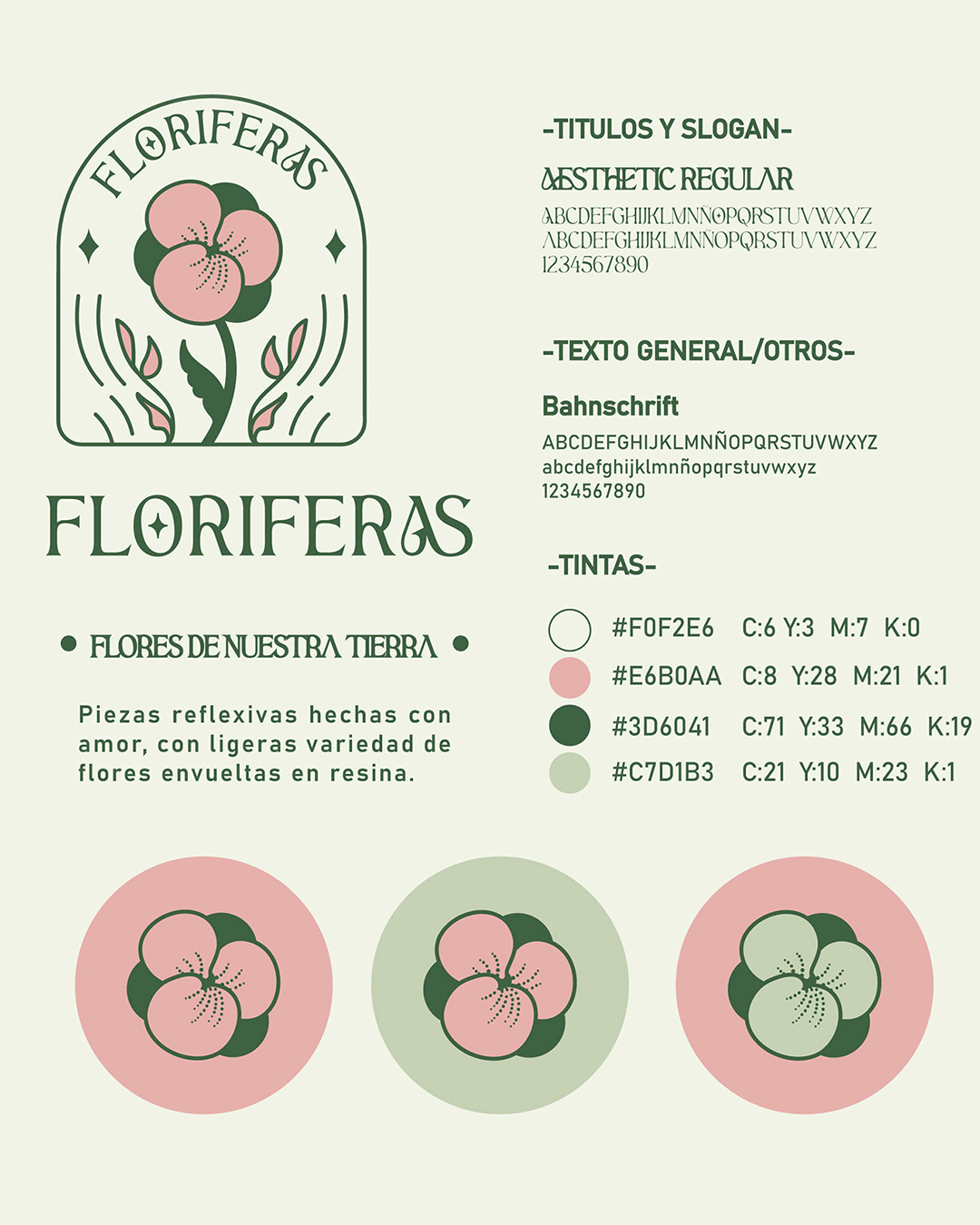 FLORIFERAS

FLORIFERAS

• FLORES DE NUESTRA TIERRA •

Piezas reflexivas hechas con amor, con ligeras variedad de flores envueltas en resina.

-TITULOS Y SLOGAN-

AESTHETIC REGULAR

ABCDEFGHIJKLMNÑOPQRSTUVWXYZ
ABCDEFGHIJKLMNÑOPQRSTUVWXYZ
1234567890

-TEXTO GENERAL/OTROS-

Bahnschrift

ABCDEFGHIJKLMNÑOPQRSTUVWXYZ
abcdefghijklmnñopqrstuvwxyz
1234567890

-TINTAS-

#F0F2E6 C:6 Y:3 M:7 K:0
#E6B0AA C:8 Y:28 M:21 K:1
#3D6041 C:71 Y:33 M:66 K:19
#C7D1B3 C:21 Y:10 M:23 K:1